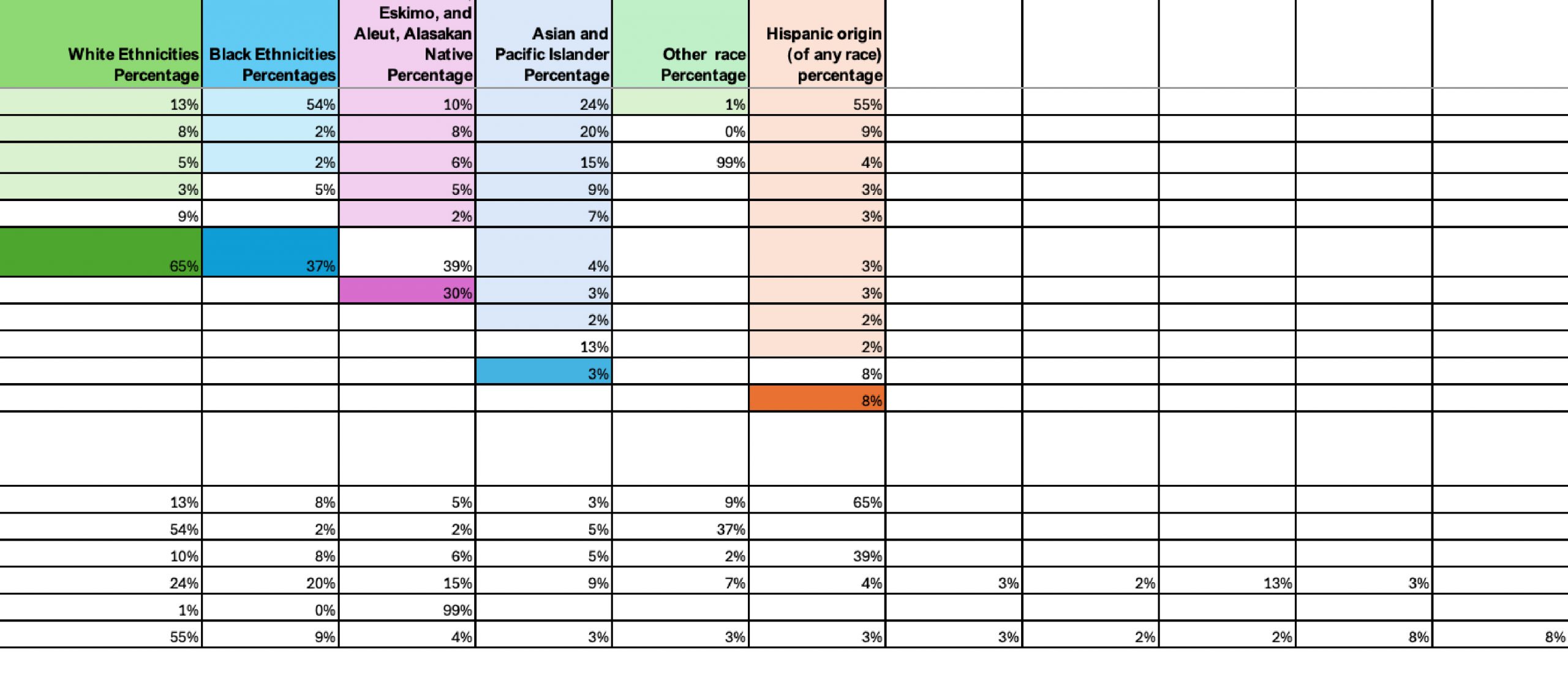 | White Ethnicities Percentage | Black Ethnicities Percentages | Eskimo, and Aleut, Alasakan Native Percentage | Asian and Pacific Islander Percentage | Other race Percentage | Hispanic origin (of any race) percentage | | | | | |
|---|---|---|---|---|---|---|---|---|---|---|
| 13% | 54% | 10% | 24% | 1% | 55% | | | | | |
| 8% | 2% | 8% | 20% | 0% | 9% | | | | | |
| 5% | 2% | 6% | 15% | 99% | 4% | | | | | |
| 3% | 5% | 5% | 9% | | 3% | | | | | |
| 9% | | 2% | 7% | | 3% | | | | | |
| 65% | 37% | 39% | 4% | | 3% | | | | | |
| | | 30% | 3% | | 3% | | | | | |
| | | | 2% | | 2% | | | | | |
| | | | 13% | | 2% | | | | | |
| | | | 3% | | 8% | | | | | |
| | | | | | 8% | | | | | |
| | | | | | | | | | | |
| 13% | 8% | 5% | 3% | 9% | 65% | | | | | |
| 54% | 2% | 2% | 5% | 37% | | | | | | |
| 10% | 8% | 6% | 5% | 2% | 39% | | | | | |
| 24% | 20% | 15% | 9% | 7% | 4% | 3% | 2% | 13% | 3% | |
| 1% | 0% | 99% | | | | | | | | |
| 55% | 9% | 4% | 3% | 3% | 3% | 3% | 2% | 2% | 8% | 8% |